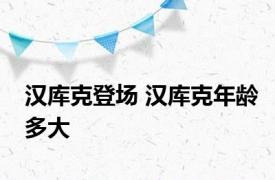 汉库克登场 汉库克年龄多大